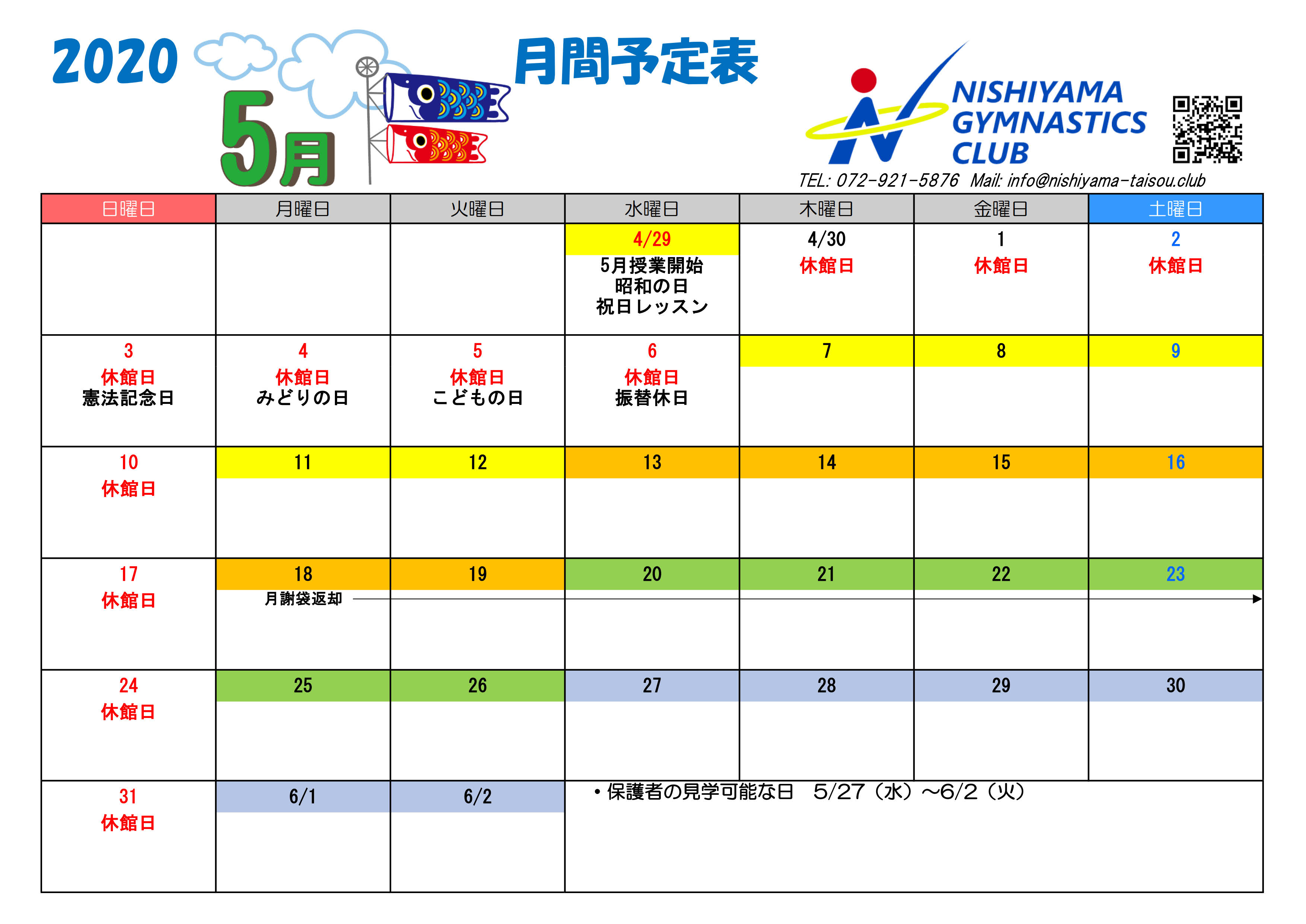 2020
5月
月間予定表

NISHIYAMA
GYMNASTICS
CLUB

TEL: 072-921-5876 Mail: info@nishiyama-taisou.club

| 日曜日 | 月曜日 | 火曜日 | 水曜日 | 木曜日 | 金曜日 | 土曜日 |
|---|---|---|---|---|---|---|
| | | | 4/29 5月授業開始 昭和の日 祝日レッスン | 4/30 休館日 | 1 休館日 | 2 休館日 |
| 3 休館日 憲法記念日 | 4 休館日 みどりの日 | 5 休館日 こどもの日 | 6 休館日 振替休日 | 7 | 8 | 9 |
| 10 休館日 | 11 | 12 | 13 | 14 | 15 | 16 |
| 17 休館日 | 18 月謝袋返却 | 19 | 20 | 21 | 22 | 23 |
| 24 休館日 | 25 | 26 | 27 | 28 | 29 | 30 |
| 31 休館日 | 6/1 | 6/2 | ・保護者の見学可能な日 5/27（水）～6/2（火） | | | |